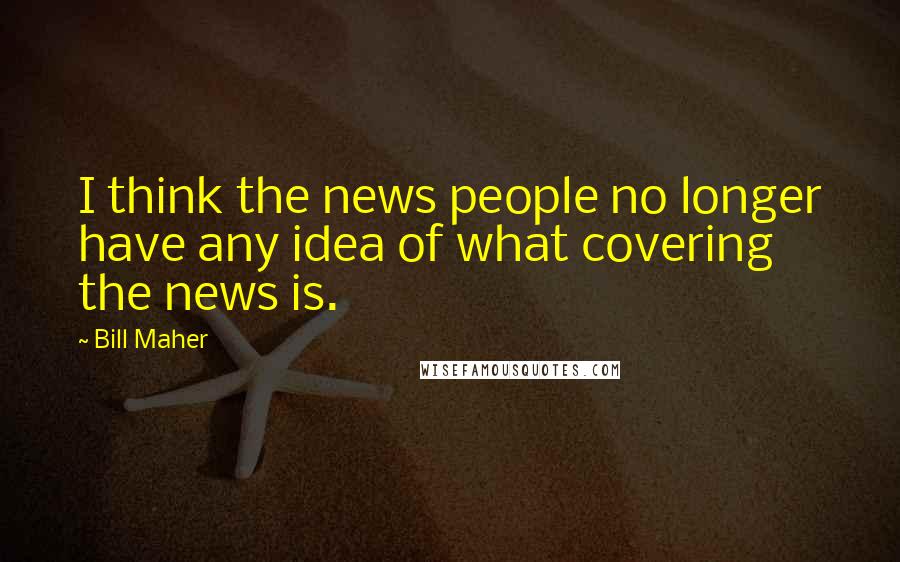 I think the news people no longer have any idea of what covering the news is.

~ Bill Maher

WISEFAMOUSQUOTES.COM